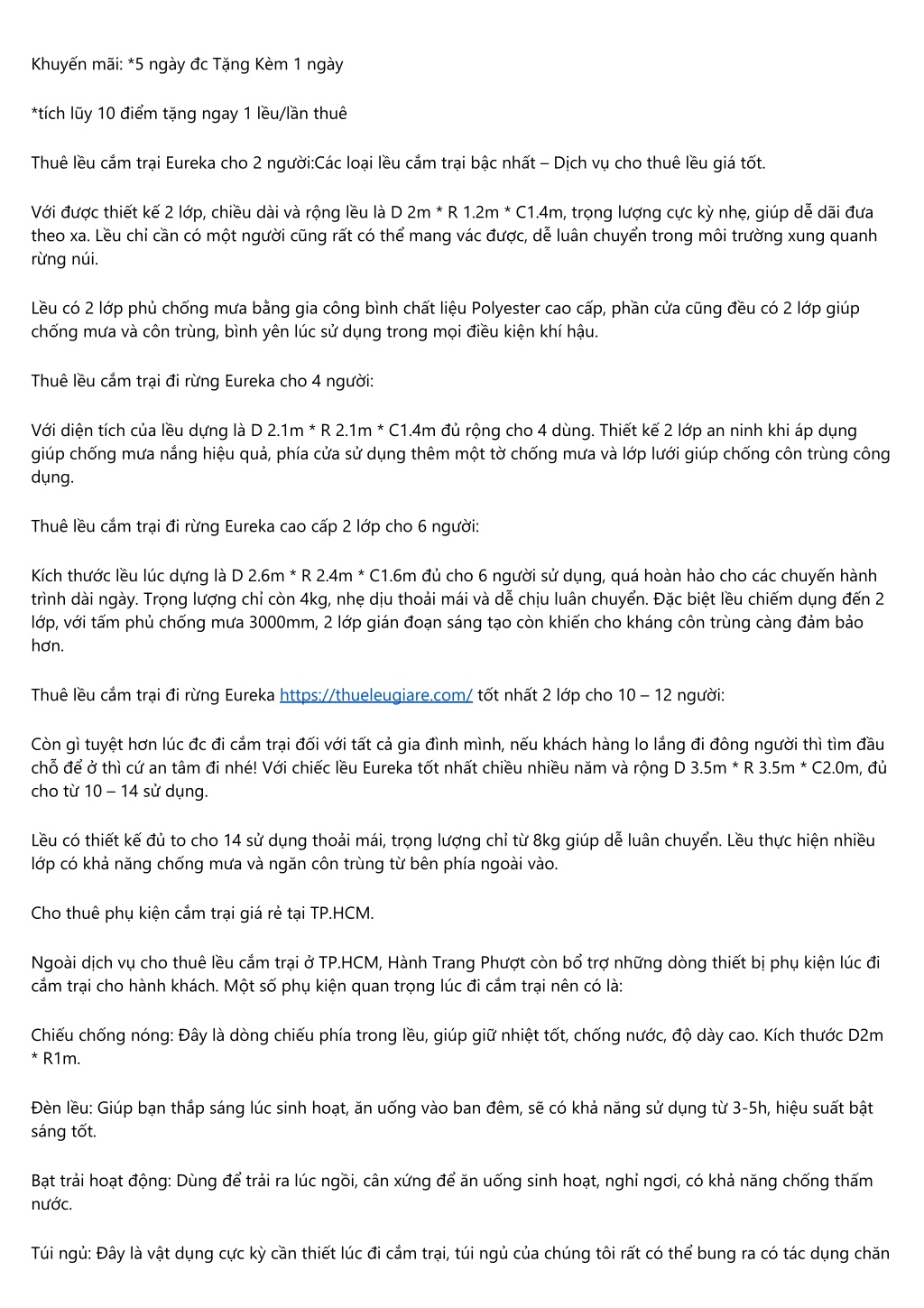 Khuyến mãi: *5 ngày đc Tặng Kèm 1 ngày

*tích lũy 10 điểm tặng ngay 1 lều/lần thuê

Thuê lều cắm trại Eureka cho 2 người:Các loại lều cắm trại bậc nhất – Dịch vụ cho thuê lều giá tốt.

Với được thiết kế 2 lớp, chiều dài và rộng lều là D 2m * R 1.2m * C1.4m, trọng lượng cực kỳ nhẹ, giúp dễ dãi đưa theo xa. Lều chỉ cần có một người cũng rất có thể mang vác được, dễ luân chuyển trong môi trường xung quanh rừng núi.

Lều có 2 lớp phủ chống mưa bằng gia công bình chất liệu Polyester cao cấp, phần cửa cũng đều có 2 lớp giúp chống mưa và côn trùng, bình yên lúc sử dụng trong mọi điều kiện khí hậu.

Thuê lều cắm trại đi rừng Eureka cho 4 người:

Với diện tích của lều dựng là D 2.1m * R 2.1m * C1.4m đủ rộng cho 4 dùng. Thiết kế 2 lớp an ninh khi áp dụng giúp chống mưa nắng hiệu quả, phía cửa sử dụng thêm một tờ chống mưa và lớp lưới giúp chống côn trùng công dụng.

Thuê lều cắm trại đi rừng Eureka cao cấp 2 lớp cho 6 người:

Kích thước lều lúc dựng là D 2.6m * R 2.4m * C1.6m đủ cho 6 người sử dụng, quá hoàn hảo cho các chuyến hành trình dài ngày. Trọng lượng chỉ còn 4kg, nhẹ dịu thoải mái và dễ chịu luân chuyển. Đặc biệt lều chiếm dụng đến 2 lớp, với tấm phủ chống mưa 3000mm, 2 lớp gián đoạn sáng tạo còn khiến cho kháng côn trùng càng đảm bảo hơn.

Thuê lều cắm trại đi rừng Eureka https://thueleugiare.com/ tốt nhất 2 lớp cho 10 – 12 người:

Còn gì tuyệt hơn lúc đc đi cắm trại đối với tất cả gia đình mình, nếu khách hàng lo lắng đi đông người thì tìm đầu chỗ để ở thì cứ an tâm đi nhé! Với chiếc lều Eureka tốt nhất chiều nhiều năm và rộng D 3.5m * R 3.5m * C2.0m, đủ cho từ 10 – 14 sử dụng.

Lều có thiết kế đủ to cho 14 sử dụng thoải mái, trọng lượng chỉ từ 8kg giúp dễ luân chuyển. Lều thực hiện nhiều lớp có khả năng chống mưa và ngăn côn trùng từ bên phía ngoài vào.

Cho thuê phụ kiện cắm trại giá rẻ tại TP.HCM.

Ngoài dịch vụ cho thuê lều cắm trại ở TP.HCM, Hành Trang Phượt còn bổ trợ những dòng thiết bị phụ kiện lúc đi cắm trại cho hành khách. Một số phụ kiện quan trọng lúc đi cắm trại nên có là:

Chiếu chống nóng: Đây là dòng chiếu phía trong lều, giúp giữ nhiệt tốt, chống nước, độ dày cao. Kích thước D2m * R1m.

Đèn lều: Giúp bạn thắp sáng lúc sinh hoạt, ăn uống vào ban đêm, sẽ có khả năng sử dụng từ 3-5h, hiệu suất bật sáng tốt.

Bạt trải hoạt động: Dùng để trải ra lúc ngồi, cân xứng để ăn uống sinh hoạt, nghỉ ngơi, có khả năng chống thấm nước.

Túi ngủ: Đây là vật dụng cực kỳ cần thiết lúc đi cắm trại, túi ngủ của chúng tôi rất có thể bung ra có tác dụng chăn